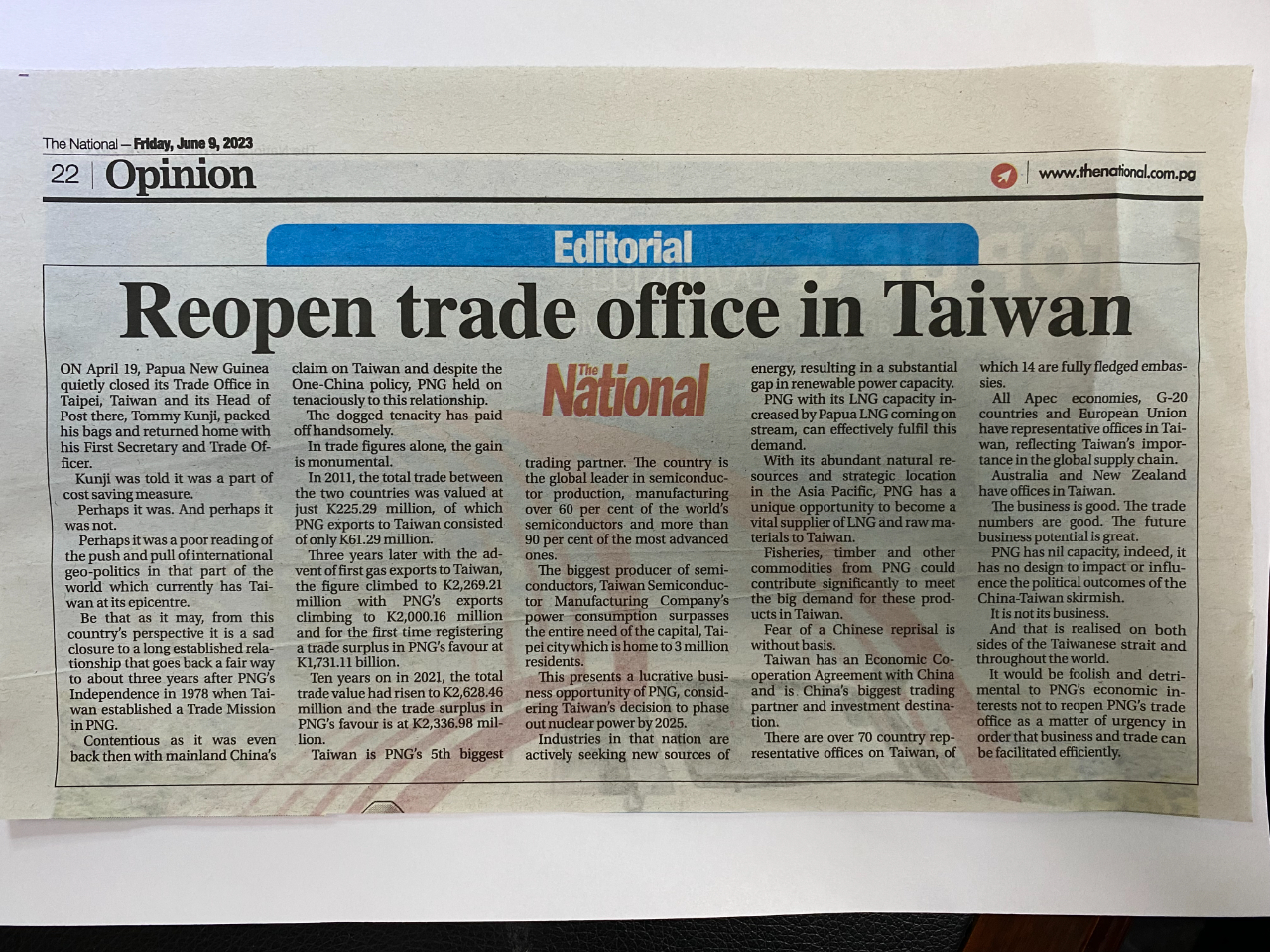 The National — Friday, June 9, 2023

22 | Opinion

www.thenational.com.pg

Editorial

Reopen trade office in Taiwan

ON April 19, Papua New Guinea quietly closed its Trade Office in Taipei, Taiwan and its Head of Post there, Tommy Kunji, packed his bags and returned home with his First Secretary and Trade Officer.

Kunji was told it was a part of cost saving measure.

Perhaps it was. And perhaps it was not.

Perhaps it was a poor reading of the push and pull of international geo-politics in that part of the world which currently has Taiwan at its epicentre.

Be that as it may, from this country's perspective it is a sad closure to a long established relationship that goes back a fair way to about three years after PNG's Independence in 1978 when Taiwan established a Trade Mission in PNG.

Contentious as it was even back then with mainland China's claim on Taiwan and despite the One-China policy, PNG held on tenaciously to this relationship.

The dogged tenacity has paid off handsomely.

In trade figures alone, the gain is monumental.

In 2011, the total trade between the two countries was valued at just K225.29 million, of which PNG exports to Taiwan consisted of only K61.29 million.

Three years later with the advent of first gas exports to Taiwan, the figure climbed to K2,269.21 million with PNG's exports climbing to K2,000.16 million and for the first time registering a trade surplus in PNG's favour at K1,731.11 billion.

Ten years on in 2021, the total trade value had risen to K2,628.46 million and the trade surplus in PNG's favour is at K2,336.98 million.

Taiwan is PNG's 5th biggest

The National

trading partner. The country is the global leader in semiconductor production, manufacturing over 60 per cent of the world's semiconductors and more than 90 per cent of the most advanced ones.

The biggest producer of semiconductors, Taiwan Semiconductor Manufacturing Company's power consumption surpasses the entire need of the capital, Taipei city which is home to 3 million residents.

This presents a lucrative business opportunity of PNG, considering Taiwan's decision to phase out nuclear power by 2025.

Industries in that nation are actively seeking new sources of energy, resulting in a substantial gap in renewable power capacity.

PNG with its LNG capacity increased by Papua LNG coming on stream, can effectively fulfil this demand.

With its abundant natural resources and strategic location in the Asia Pacific, PNG has a unique opportunity to become a vital supplier of LNG and raw materials to Taiwan.

Fisheries, timber and other commodities from PNG could contribute significantly to meet the big demand for these products in Taiwan.

Fear of a Chinese reprisal is without basis.

Taiwan has an Economic Cooperation Agreement with China and is China's biggest trading partner and investment destination.

There are over 70 country representative offices on Taiwan, of which 14 are fully fledged embassies.

All Apec economies, G-20 countries and European Union have representative offices in Taiwan, reflecting Taiwan's importance in the global supply chain.

Australia and New Zealand have offices in Taiwan.

The business is good. The trade numbers are good. The future business potential is great.

PNG has nil capacity, indeed, it has no design to impact or influence the political outcomes of the China-Taiwan skirmish.

It is not its business.

And that is realised on both sides of the Taiwanese strait and throughout the world.

It would be foolish and detrimental to PNG's economic interests not to reopen PNG's trade office as a matter of urgency in order that business and trade can be facilitated efficiently.